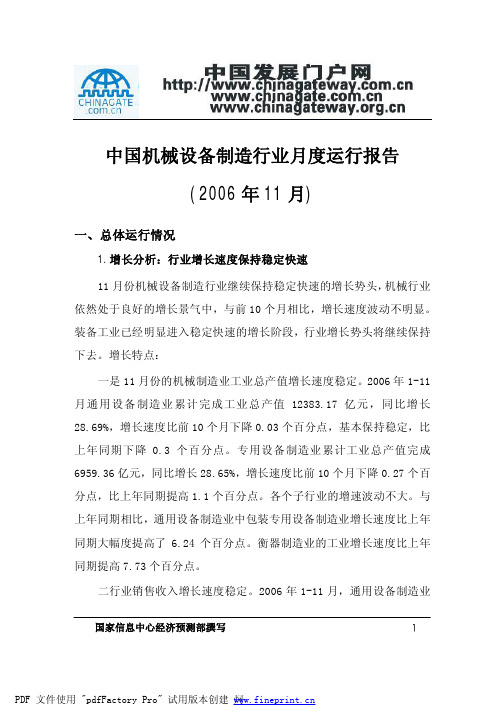 CHINAGATE
.com.cn

中国发展门户网
http://www.chinagateway.com.cn
www.chinagate.com.cn
www.chinagateway.org.cn

中国机械设备制造行业月度运行报告

(2006 年 11 月)

一、总体运行情况

1.增长分析:行业增长速度保持稳定快速

11 月份机械设备制造行业继续保持稳定快速的增长势头,机械行业依然处于良好的增长景气中,与前 10 个月相比,增长速度波动不明显。装备工业已经明显进入稳定快速的增长阶段,行业增长势头将继续保持下去。增长特点:

一是 11 月份的机械制造业工业总产值增长速度稳定。2006 年 1-11 月通用设备制造业累计完成工业总产值 12383.17 亿元,同比增长 28.69%,增长速度比前 10 个月下降 0.03 个百分点,基本保持稳定,比上年同期下降 0.3 个百分点。专用设备制造业累计工业总产值完成 6959.36 亿元,同比增长 28.65%,增长速度比前 10 个月下降 0.27 个百分点,比上年同期提高 1.1 个百分点。各个子行业的增速波动不大。与上年同期相比,通用设备制造业中包装专用设备制造业增长速度比上年同期大幅度提高了 6.24 个百分点。衡器制造业的工业增长速度比上年同期提高 7.73 个百分点。

二行业销售收入增长速度稳定。2006 年 1-11 月,通用设备制造业

国家信息中心经济预测部撰写 1

PDF 文件使用 "pdfFactory Pro" 试用版本创建 www.fineprint.cn